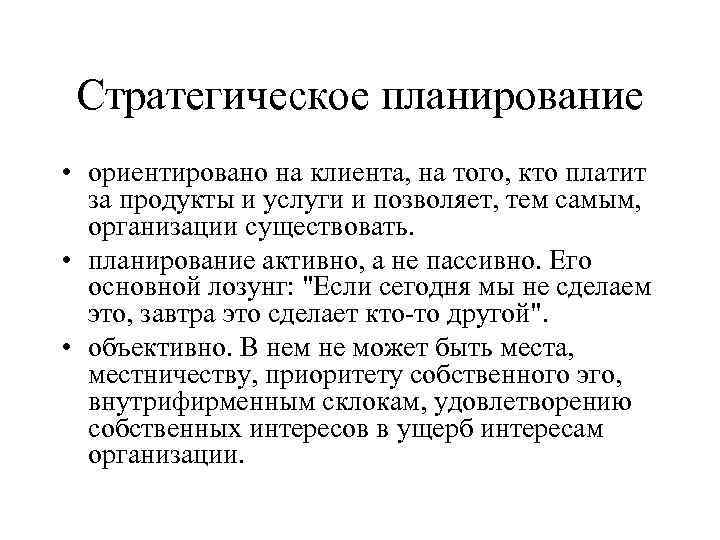 Стратегическое планирование

• ориентировано на клиента, на того, кто платит за продукты и услуги и позволяет, тем самым, организации существовать.

• планирование активно, а не пассивно. Его основной лозунг: "Если сегодня мы не сделаем это, завтра это сделает кто-то другой".

• объективно. В нем не может быть места, местничеству, приоритету собственного эго, внутрифирменным склокам, удовлетворению собственных интересов в ущерб интересам организации.